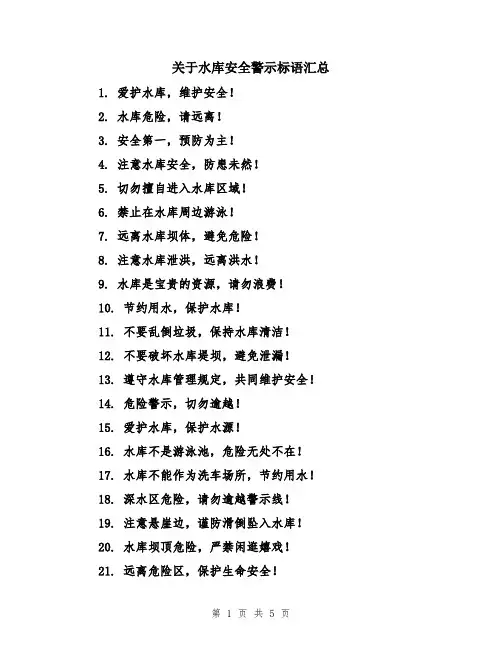 关于水库安全警示标语汇总

1. 爱护水库，维护安全！

2. 水库危险，请远离！

3. 安全第一，预防为主！

4. 注意水库安全，防患未然！

5. 切勿擅自进入水库区域！

6. 禁止在水库周边游泳！

7. 远离水库坝体，避免危险！

8. 注意水库泄洪，远离洪水！

9. 水库是宝贵的资源，请勿浪费！

10. 节约用水，保护水库！

11. 不要乱倒垃圾，保持水库清洁！

12. 不要破坏水库堤坝，避免泄漏！

13. 遵守水库管理规定，共同维护安全！

14. 危险警示，切勿逾越！

15. 爱护水库，保护水源！

16. 水库不是游泳池，危险无处不在！

17. 水库不能作为洗车场所，节约用水！

18. 深水区危险，请勿逾越警示线！

19. 注意悬崖边，谨防滑倒坠入水库！

20. 水库坝顶危险，严禁闲逛嬉戏！

21. 远离危险区，保护生命安全！

第 1 页 共 5 页